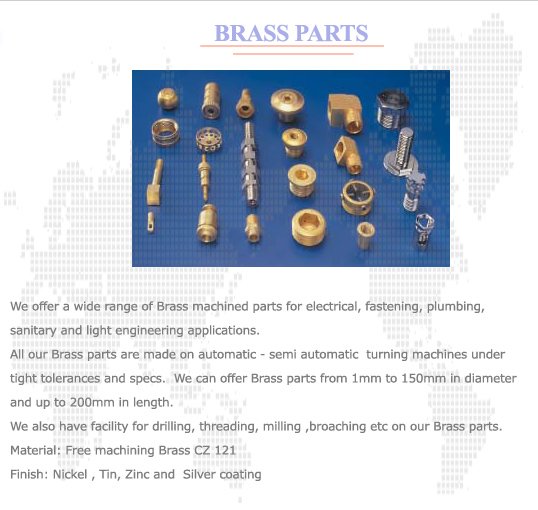 BRASS PARTS

We offer a wide range of Brass machined parts for electrical, fastening, plumbing, sanitary and light engineering applications.
All our Brass parts are made on automatic - semi automatic turning machines under tight tolerances and specs. We can offer Brass parts from 1mm to 150mm in diameter and up to 200mm in length.
We also have facility for drilling, threading, milling ,broaching etc on our Brass parts.
Material: Free machining Brass CZ 121
Finish: Nickel , Tin, Zinc and Silver coating